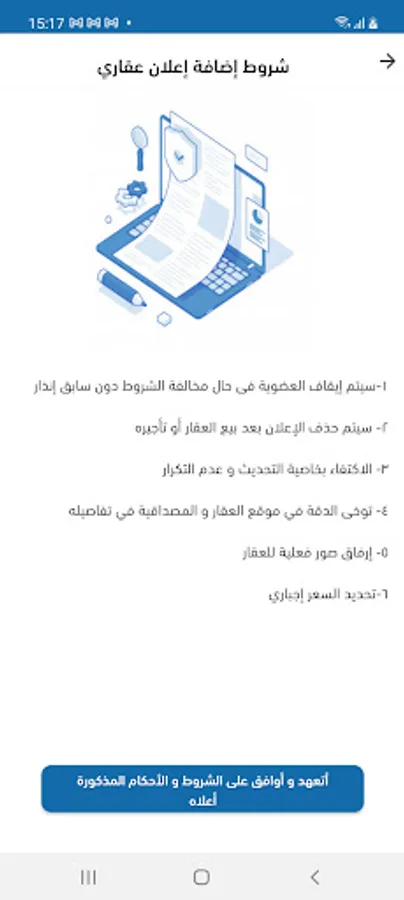 15:17

شروط إضافة إعلان عقاري

١-سيتم إيقاف العضوية في حال مخالفة الشروط دون سابق إنذار

٢- سيتم حذف الإعلان بعد بيع العقار أو تأجيره

٣- الاكتفاء بخاصية التحديث و عدم التكرار

٤- توخي الدقة في موقع العقار و المصداقية في تفاصيله

٥- إرفاق صور فعلية للعقار

٦-تحديد السعر إجباري

أتعهد و أوافق على الشروط و الأحكام المذكورة أعلاه